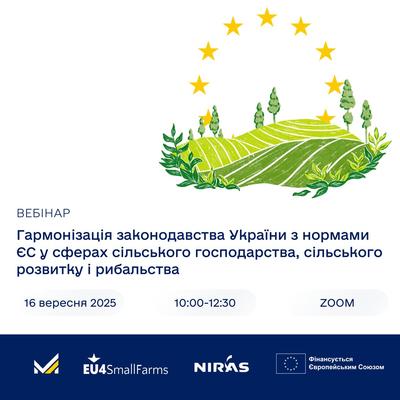 ВЕБІНАР

Гармонізація законодавства України з нормами ЄС у сферах сільського господарства, сільського розвитку і рибальства

16 вересня 2025

10:00-12:30

ZOOM

EU4SmallFarms

NIRAS

Фінансується Європейським Союзом